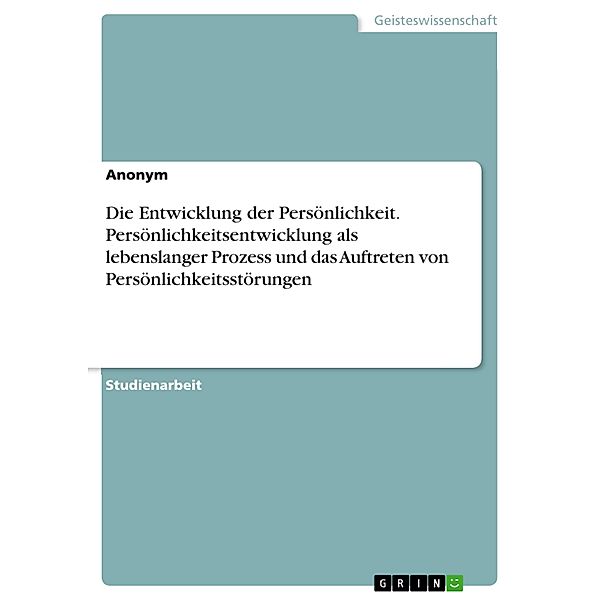 Geisteswissenschaft

Anonym

Die Entwicklung der Persönlichkeit. Persönlichkeitsentwicklung als lebenslanger Prozess und das Auftreten von Persönlichkeitsstörungen

Studienarbeit

GRIN